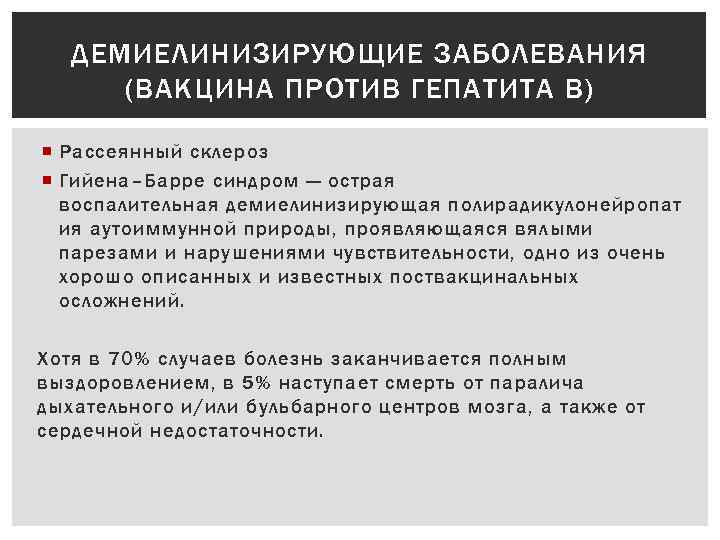 ДЕМИЕЛИНИЗИРУЮЩИЕ ЗАБОЛЕВАНИЯ (ВАКЦИНА ПРОТИВ ГЕПАТИТА В)

• Рассеянный склероз
• Гийена–Барре синдром — острая воспалительная демиелинизирующая полирадикулонейропатия аутоиммунной природы, проявляющаяся вялыми парезами и нарушениями чувствительности, одно из очень хорошо описанных и известных поствакцинальных осложнений.

Хотя в 70% случаев болезнь заканчивается полным выздоровлением, в 5% наступает смерть от паралича дыхательного и/или бульбарного центров мозга, а также от сердечной недостаточности.